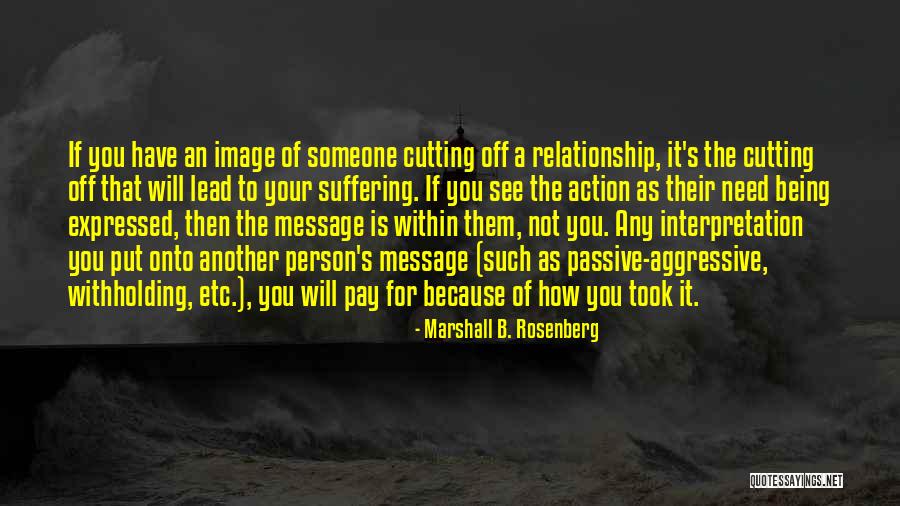 If you have an image of someone cutting off a relationship, it's the cutting off that will lead to your suffering. If you see the action as their need being expressed, then the message is within them, not you. Any interpretation you put onto another person's message (such as passive-aggressive, withholding, etc.), you will pay for because of how you took it.

- Marshall B. Rosenberg

QUOTESSAYINGS.NET